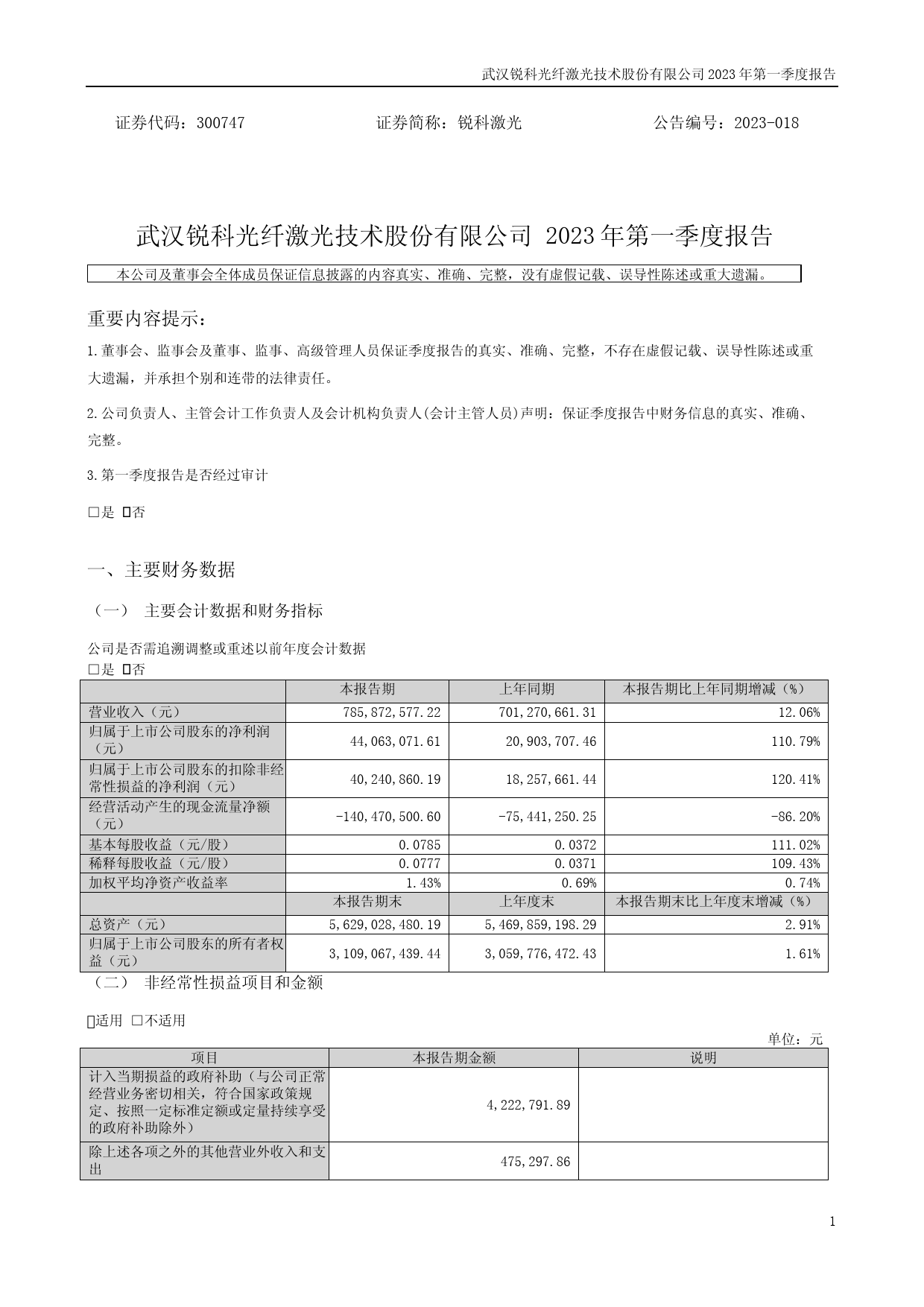 武汉锐科光纤激光技术股份有限公司 2023 年第一季度报告

证券代码：300747　　证券简称：锐科激光　　公告编号：2023-018

武汉锐科光纤激光技术股份有限公司 2023 年第一季度报告

本公司及董事会全体成员保证信息披露的内容真实、准确、完整，没有虚假记载、误导性陈述或重大遗漏。

重要内容提示：

1.董事会、监事会及董事、监事、高级管理人员保证季度报告的真实、准确、完整，不存在虚假记载、误导性陈述或重大遗漏，并承担个别和连带的法律责任。

2.公司负责人、主管会计工作负责人及会计机构负责人(会计主管人员)声明：保证季度报告中财务信息的真实、准确、完整。

3.第一季度报告是否经过审计

□是 ☑否

一、主要财务数据

（一） 主要会计数据和财务指标

公司是否需追溯调整或重述以前年度会计数据

□是 ☑否

| | 本报告期 | 上年同期 | 本报告期比上年同期增减（%） |
|---|---|---|---|
| 营业收入（元） | 785,872,577.22 | 701,270,661.31 | 12.06% |
| 归属于上市公司股东的净利润（元） | 44,063,071.61 | 20,903,707.46 | 110.79% |
| 归属于上市公司股东的扣除非经常性损益的净利润（元） | 40,240,860.19 | 18,257,661.44 | 120.41% |
| 经营活动产生的现金流量净额（元） | -140,470,500.60 | -75,441,250.25 | -86.20% |
| 基本每股收益（元/股） | 0.0785 | 0.0372 | 111.02% |
| 稀释每股收益（元/股） | 0.0777 | 0.0371 | 109.43% |
| 加权平均净资产收益率 | 1.43% | 0.69% | 0.74% |
| | 本报告期末 | 上年度末 | 本报告期末比上年度末增减（%） |
| 总资产（元） | 5,629,028,480.19 | 5,469,859,198.29 | 2.91% |
| 归属于上市公司股东的所有者权益（元） | 3,109,067,439.44 | 3,059,776,472.43 | 1.61% |

（二） 非经常性损益项目和金额

☑适用 □不适用

单位：元

| 项目 | 本报告期金额 | 说明 |
|---|---|---|
| 计入当期损益的政府补助（与公司正常经营业务密切相关，符合国家政策规定、按照一定标准定额或定量持续享受的政府补助除外） | 4,222,791.89 | |
| 除上述各项之外的其他营业外收入和支出 | 475,297.86 | |

1